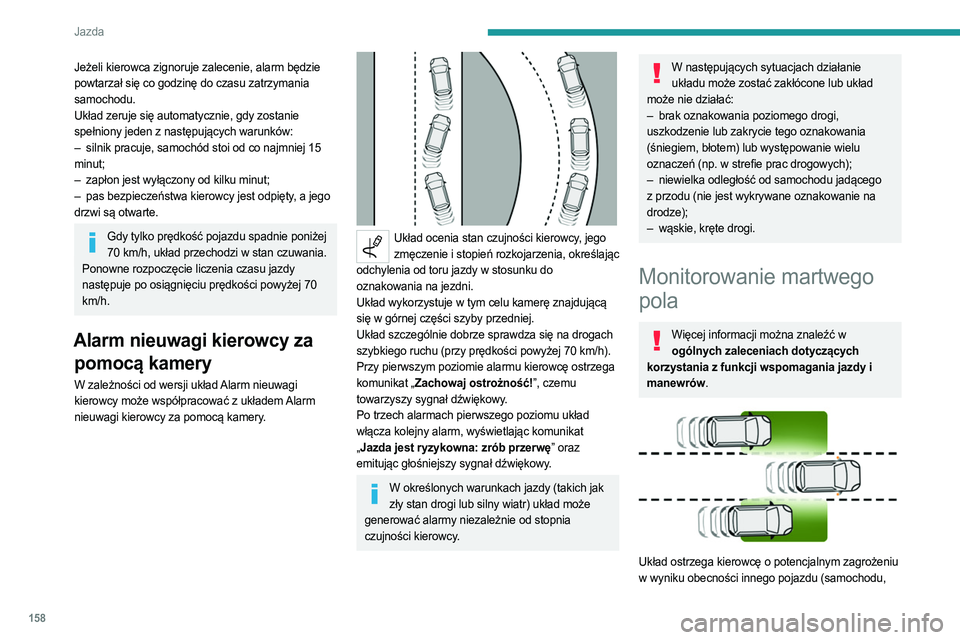 Jazda

Jeżeli kierowca zignoruje zalecenie, alarm będzie powtarzał się co godzinę do czasu zatrzymania samochodu.
Układ zeruje się automatycznie, gdy zostanie spełniony jeden z następujących warunków:
– silnik pracuje, samochód stoi od co najmniej 15 minut;
– zapłon jest wyłączony od kilku minut;
– pas bezpieczeństwa kierowcy jest odpięty, a jego drzwi są otwarte.

Gdy tylko prędkość pojazdu spadnie poniżej 70 km/h, układ przechodzi w stan czuwania. Ponowne rozpoczęcie liczenia czasu jazdy następuje po osiągnięciu prędkości powyżej 70 km/h.

Alarm nieuwagi kierowcy za pomocą kamery

W zależności od wersji układ Alarm nieuwagi kierowcy może współpracować z układem Alarm nieuwagi kierowcy za pomocą kamery.

Układ ocenia stan czujności kierowcy, jego zmęczenie i stopień rozkojarzenia, określając odchylenia od toru jazdy w stosunku do oznakowania na jezdni.
Układ wykorzystuje w tym celu kamerę znajdującą się w górnej części szyby przedniej.
Układ szczególnie dobrze sprawdza się na drogach szybkiego ruchu (przy prędkości powyżej 70 km/h).
Przy pierwszym poziomie alarmu kierowcę ostrzega komunikat „Zachowaj ostrożność!”, czemu towarzyszy sygnał dźwiękowy.
Po trzech alarmach pierwszego poziomu układ włącza kolejny alarm, wyświetlając komunikat „Jazda jest ryzykowna: zrób przerwę” oraz emitując głośniejszy sygnał dźwiękowy.

W określonych warunkach jazdy (takich jak zły stan drogi lub silny wiatr) układ może generować alarmy niezależnie od stopnia czujności kierowcy.

W następujących sytuacjach działanie układu może zostać zakłócone lub układ może nie działać:
– brak oznakowania poziomego drogi, uszkodzenie lub zakrycie tego oznakowania (śniegiem, błotem) lub występowanie wielu oznaczeń (np. w strefie prac drogowych);
– niewielka odległość od samochodu jadącego z przodu (nie jest wykrywane oznakowanie na drodze);
– wąskie, kręte drogi.

Monitorowanie martwego pola

Więcej informacji można znaleźć w ogólnych zaleceniach dotyczących korzystania z funkcji wspomagania jazdy i manewrów.

Układ ostrzega kierowcę o potencjalnym zagrożeniu w wyniku obecności innego pojazdu (samochodu,

158

carmanualsonline.info